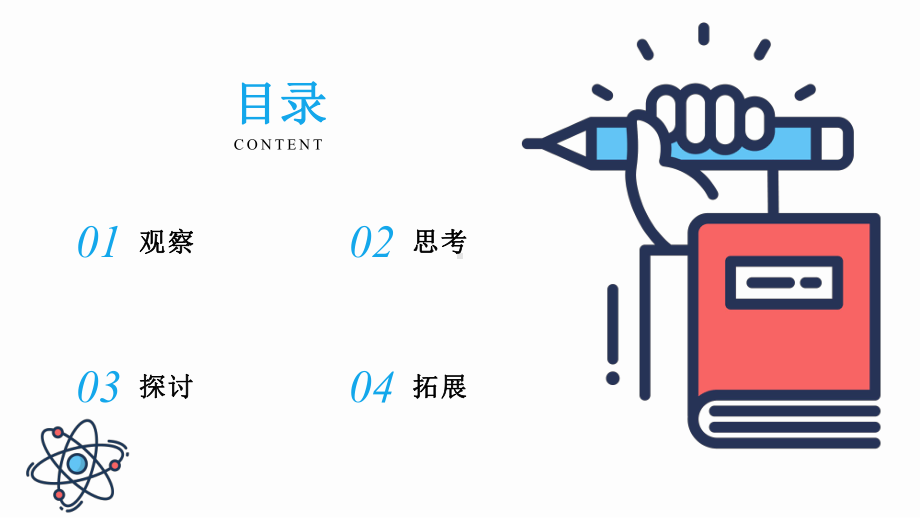 目录
CONTENT

01 观察

02 思考

03 探讨

04 拓展